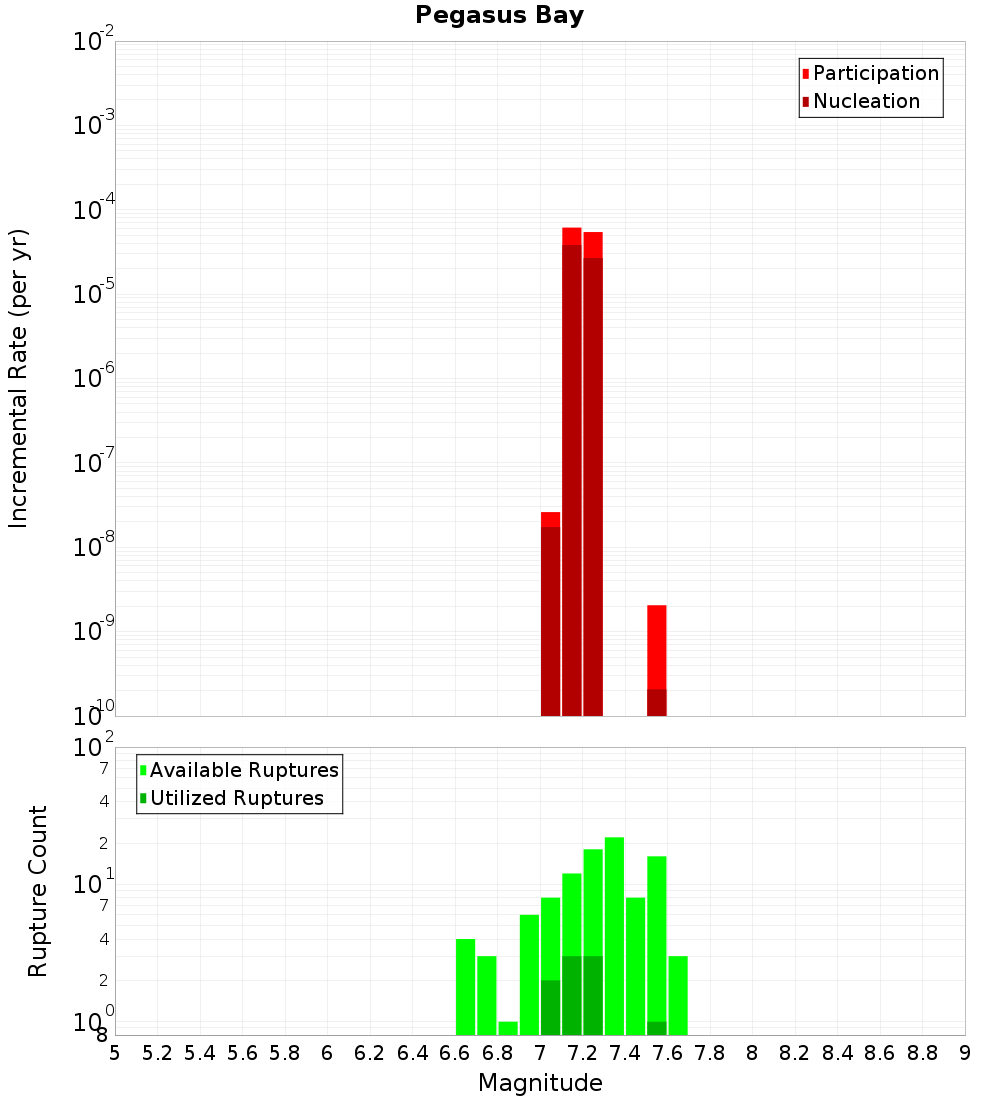 Pegasus Bay

Participation
Nucleation

Incremental Rate (per yr)

$10^{-2}$
$10^{-3}$
$10^{-4}$
$10^{-5}$
$10^{-6}$
$10^{-7}$
$10^{-8}$
$10^{-9}$
$10^{-10}$

Available Ruptures
Utilized Ruptures

Rupture Count

$10^{2}$
7
4
2
$10^{1}$
7
4
2
$10^{0}$
8

5 5.2 5.4 5.6 5.8 6 6.2 6.4 6.6 6.8 7 7.2 7.4 7.6 7.8 8 8.2 8.4 8.6 8.8 9

Magnitude